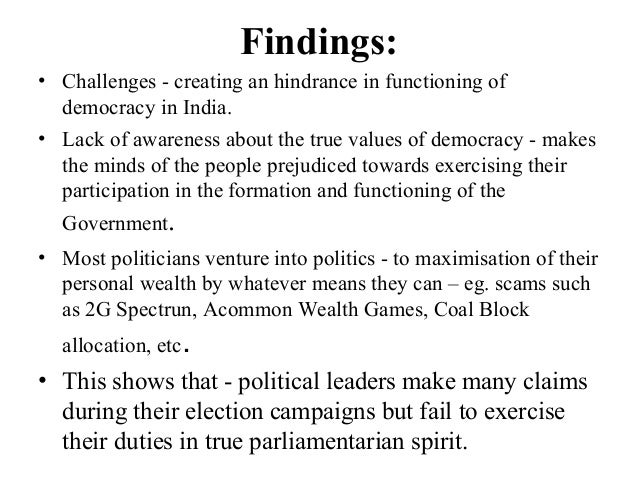 Findings:

• Challenges - creating an hindrance in functioning of democracy in India.

• Lack of awareness about the true values of democracy - makes the minds of the people prejudiced towards exercising their participation in the formation and functioning of the Government.

• Most politicians venture into politics - to maximisation of their personal wealth by whatever means they can – eg. scams such as 2G Spectrun, Acommon Wealth Games, Coal Block allocation, etc.

• This shows that - political leaders make many claims during their election campaigns but fail to exercise their duties in true parliamentarian spirit.